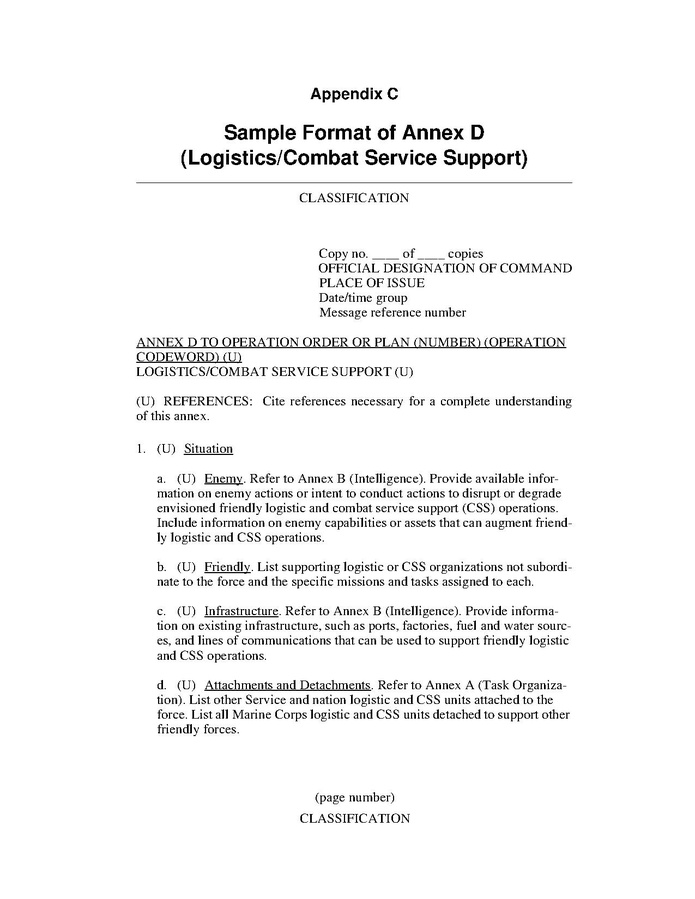 Appendix C

Sample Format of Annex D (Logistics/Combat Service Support)

CLASSIFICATION

Copy no. ____ of ____ copies
OFFICIAL DESIGNATION OF COMMAND
PLACE OF ISSUE
Date/time group
Message reference number

ANNEX D TO OPERATION ORDER OR PLAN (NUMBER) (OPERATION CODEWORD) (U)
LOGISTICS/COMBAT SERVICE SUPPORT (U)

(U) REFERENCES: Cite references necessary for a complete understanding of this annex.

1. (U) Situation

a. (U) Enemy. Refer to Annex B (Intelligence). Provide available information on enemy actions or intent to conduct actions to disrupt or degrade envisioned friendly logistic and combat service support (CSS) operations. Include information on enemy capabilities or assets that can augment friendly logistic and CSS operations.

b. (U) Friendly. List supporting logistic or CSS organizations not subordinate to the force and the specific missions and tasks assigned to each.

c. (U) Infrastructure. Refer to Annex B (Intelligence). Provide information on existing infrastructure, such as ports, factories, fuel and water sources, and lines of communications that can be used to support friendly logistic and CSS operations.

d. (U) Attachments and Detachments. Refer to Annex A (Task Organization). List other Service and nation logistic and CSS units attached to the force. List all Marine Corps logistic and CSS units detached to support other friendly forces.

(page number)
CLASSIFICATION